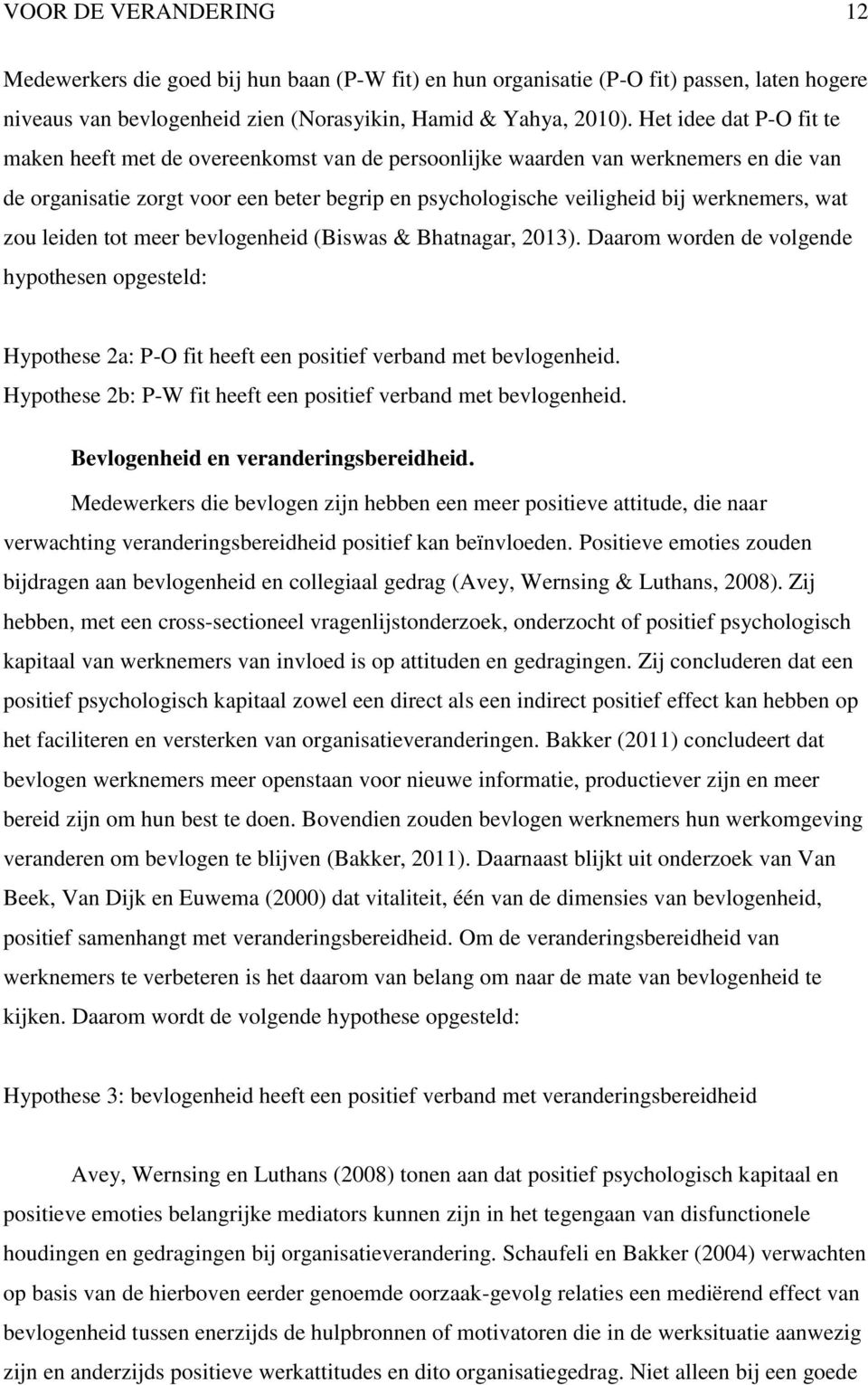 VOOR DE VERANDERING 12

Medewerkers die goed bij hun baan (P-W fit) en hun organisatie (P-O fit) passen, laten hogere niveaus van bevlogenheid zien (Norasyikin, Hamid & Yahya, 2010). Het idee dat P-O fit te maken heeft met de overeenkomst van de persoonlijke waarden van werknemers en die van de organisatie zorgt voor een beter begrip en psychologische veiligheid bij werknemers, wat zou leiden tot meer bevlogenheid (Biswas & Bhatnagar, 2013). Daarom worden de volgende hypothesen opgesteld:

Hypothese 2a: P-O fit heeft een positief verband met bevlogenheid.
Hypothese 2b: P-W fit heeft een positief verband met bevlogenheid.

Bevlogenheid en veranderingsbereidheid.

Medewerkers die bevlogen zijn hebben een meer positieve attitude, die naar verwachting veranderingsbereidheid positief kan beïnvloeden. Positieve emoties zouden bijdragen aan bevlogenheid en collegiaal gedrag (Avey, Wernsing & Luthans, 2008). Zij hebben, met een cross-sectioneel vragenlijstonderzoek, onderzocht of positief psychologisch kapitaal van werknemers van invloed is op attituden en gedragingen. Zij concluderen dat een positief psychologisch kapitaal zowel een direct als een indirect positief effect kan hebben op het faciliteren en versterken van organisatieveranderingen. Bakker (2011) concludeert dat bevlogen werknemers meer openstaan voor nieuwe informatie, productiever zijn en meer bereid zijn om hun best te doen. Bovendien zouden bevlogen werknemers hun werkomgeving veranderen om bevlogen te blijven (Bakker, 2011). Daarnaast blijkt uit onderzoek van Van Beek, Van Dijk en Euwema (2000) dat vitaliteit, één van de dimensies van bevlogenheid, positief samenhangt met veranderingsbereidheid. Om de veranderingsbereidheid van werknemers te verbeteren is het daarom van belang om naar de mate van bevlogenheid te kijken. Daarom wordt de volgende hypothese opgesteld:

Hypothese 3: bevlogenheid heeft een positief verband met veranderingsbereidheid

Avey, Wernsing en Luthans (2008) tonen aan dat positief psychologisch kapitaal en positieve emoties belangrijke mediators kunnen zijn in het tegengaan van disfunctionele houdingen en gedragingen bij organisatieverandering. Schaufeli en Bakker (2004) verwachten op basis van de hierboven eerder genoemde oorzaak-gevolg relaties een mediërend effect van bevlogenheid tussen enerzijds de hulpbronnen of motivatoren die in de werksituatie aanwezig zijn en anderzijds positieve werkattitudes en dito organisatiegedrag. Niet alleen bij een goede